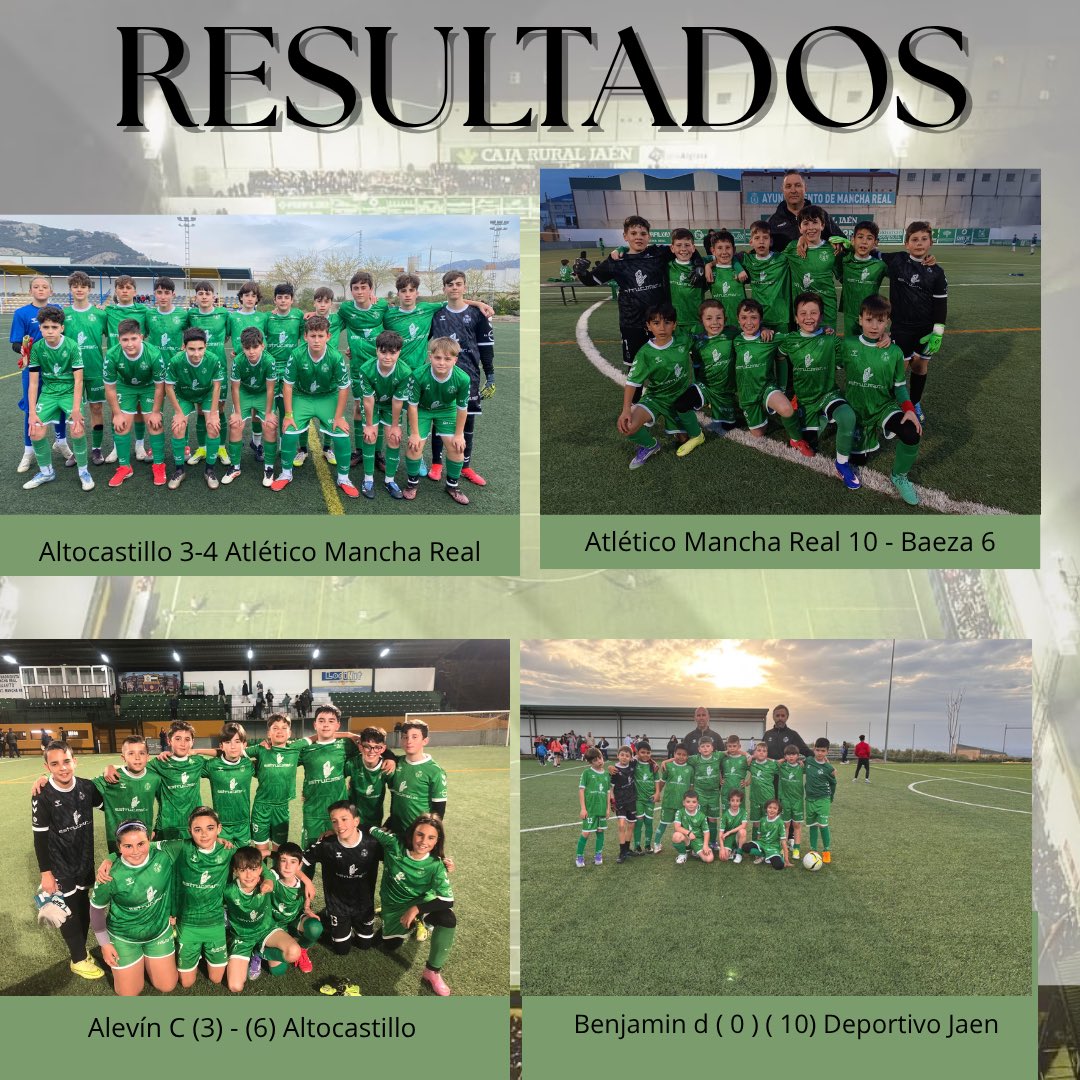 RESULTADOS

CAJA RURAL JAÉN

AYUNTAMIENTO DE MANCHA REAL

Altocastillo 3-4 Atlético Mancha Real

Atlético Mancha Real 10 - Baeza 6

Alevín C (3) - (6) Altocastillo

Benjamin d ( 0 ) ( 10) Deportivo Jaen